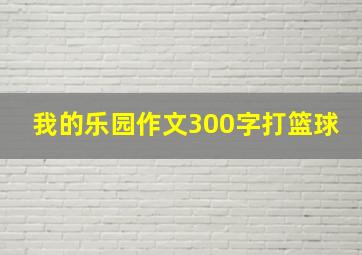 我的乐园作文300字打篮球